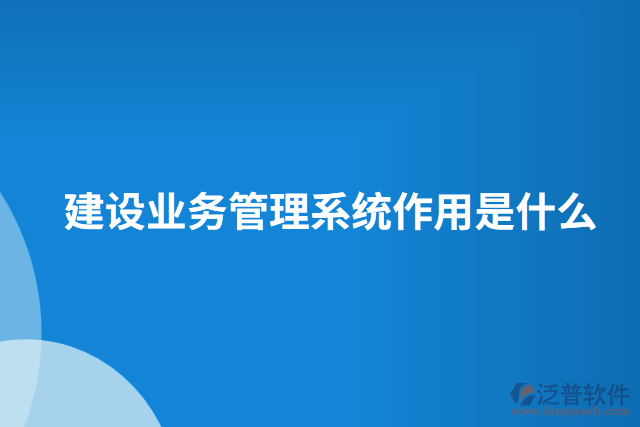 建设业务管理系统作用是什么

泛普软件
www.fanpusoft.com